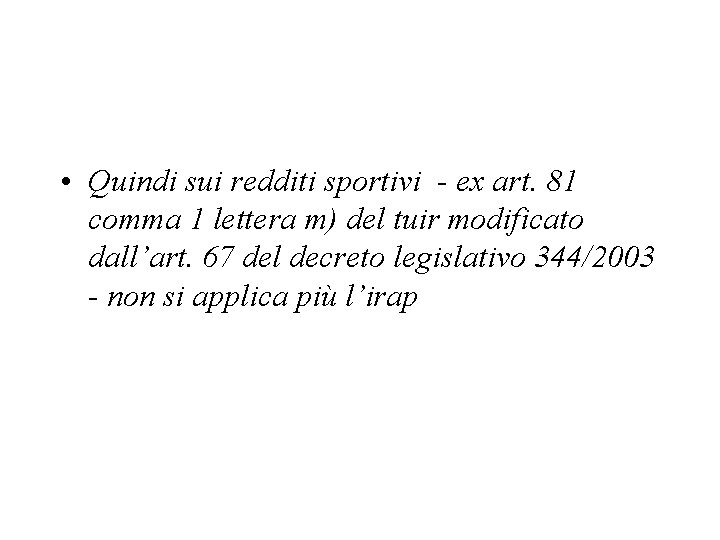 • Quindi sui redditi sportivi - ex art. 81 comma 1 lettera m) del tuir modificato dall'art. 67 del decreto legislativo 344/2003 - non si applica più l'irap